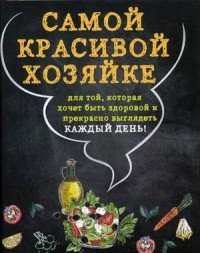 САМОЙ КРАСИВОЙ ХОЗЯЙКЕ

для той, которая хочет быть здоровой и прекрасно выглядеть КАЖДЫЙ ДЕНЬ!